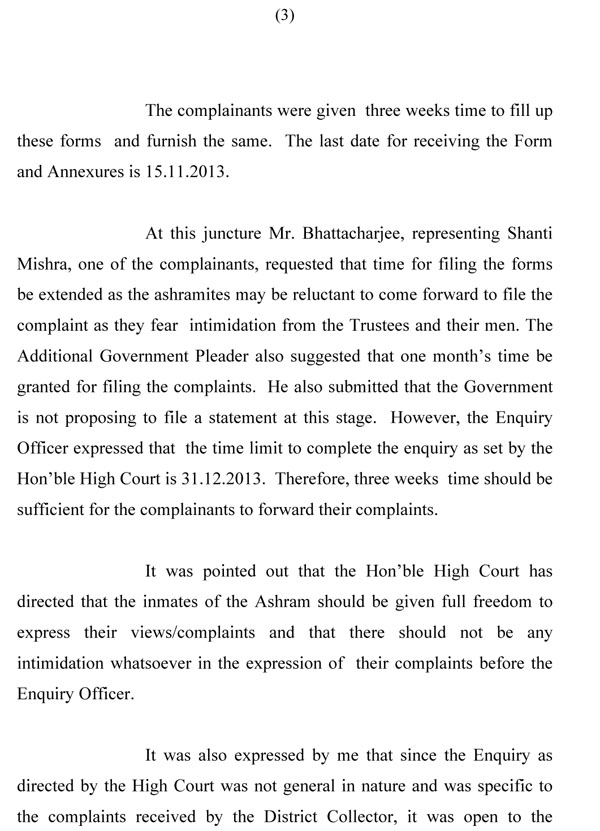 (3)

The complainants were given three weeks time to fill up these forms and furnish the same. The last date for receiving the Form and Annexures is 15.11.2013.

At this juncture Mr. Bhattacharjee, representing Shanti Mishra, one of the complainants, requested that time for filing the forms be extended as the ashramites may be reluctant to come forward to file the complaint as they fear intimidation from the Trustees and their men. The Additional Government Pleader also suggested that one month's time be granted for filing the complaints. He also submitted that the Government is not proposing to file a statement at this stage. However, the Enquiry Officer expressed that the time limit to complete the enquiry as set by the Hon'ble High Court is 31.12.2013. Therefore, three weeks time should be sufficient for the complainants to forward their complaints.

It was pointed out that the Hon'ble High Court has directed that the inmates of the Ashram should be given full freedom to express their views/complaints and that there should not be any intimidation whatsoever in the expression of their complaints before the Enquiry Officer.

It was also expressed by me that since the Enquiry as directed by the High Court was not general in nature and was specific to the complaints received by the District Collector, it was open to the